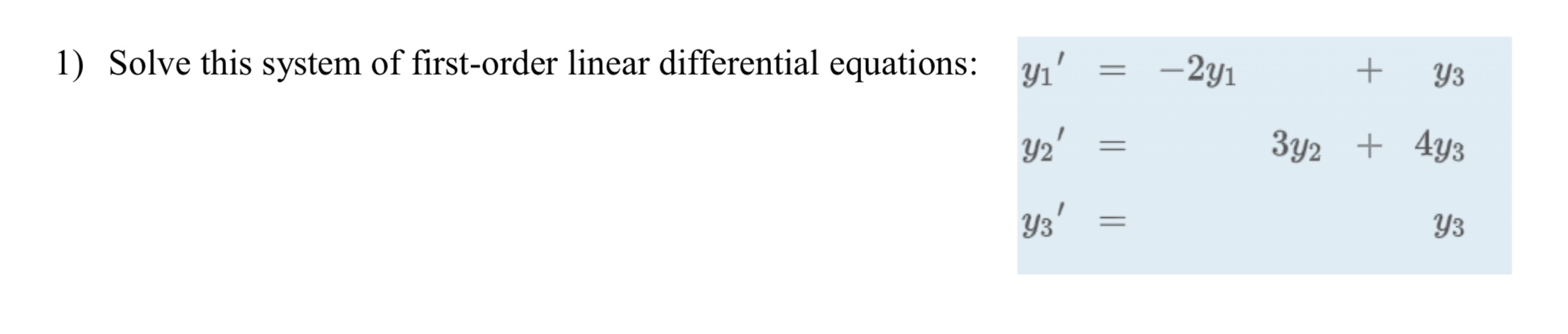 1) Solve this system of first-order linear differential equations:

$y_1' = -2y_1 + y_3$

$y_2' = 3y_2 + 4y_3$

$y_3' = y_3$